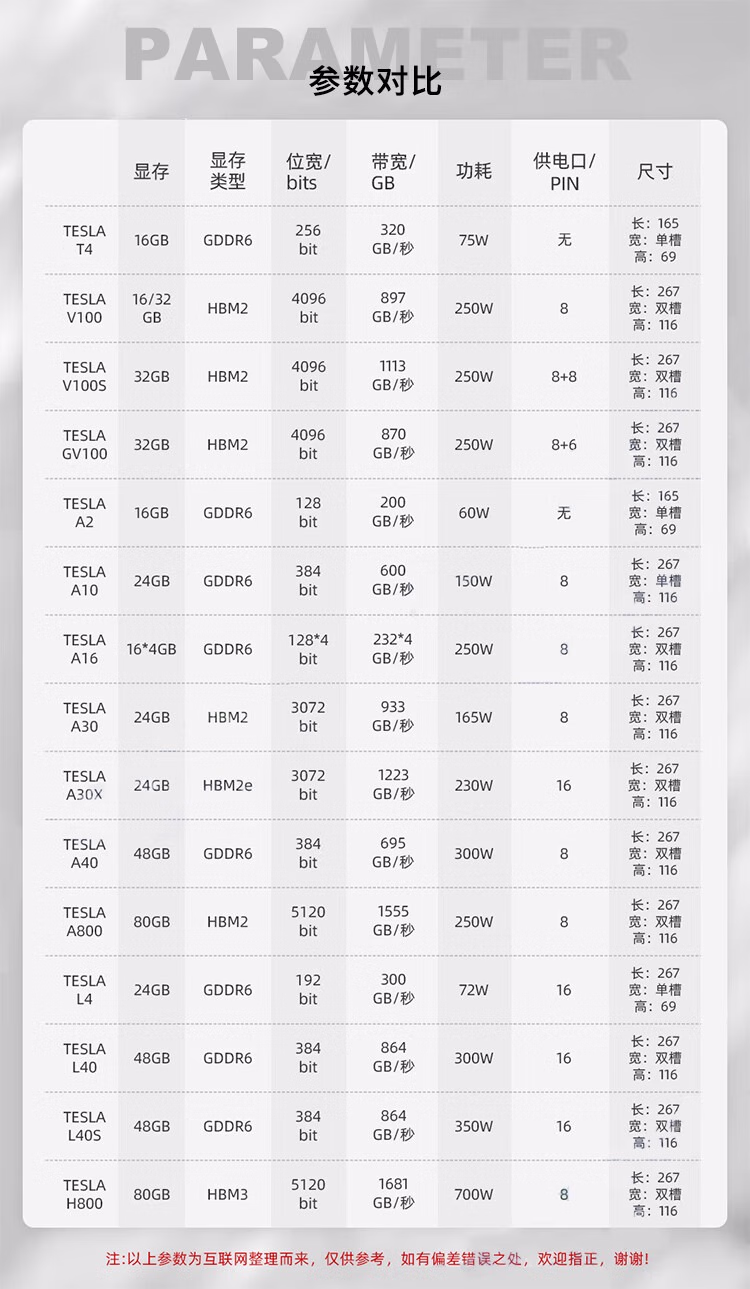 PARAMETER
参数对比

| | 显存 | 显存类型 | 位宽/bits | 带宽/GB | 功耗 | 供电口/PIN | 尺寸 |
|---|---|---|---|---|---|---|---|
| TESLA T4 | 16GB | GDDR6 | 256 bit | 320 GB/秒 | 75W | 无 | 长：165 宽：单槽 高：69 |
| TESLA V100 | 16/32 GB | HBM2 | 4096 bit | 897 GB/秒 | 250W | 8 | 长：267 宽：双槽 高：116 |
| TESLA V100S | 32GB | HBM2 | 4096 bit | 1113 GB/秒 | 250W | 8+8 | 长：267 宽：双槽 高：116 |
| TESLA GV100 | 32GB | HBM2 | 4096 bit | 870 GB/秒 | 250W | 8+6 | 长：267 宽：双槽 高：116 |
| TESLA A2 | 16GB | GDDR6 | 128 bit | 200 GB/秒 | 60W | 无 | 长：165 宽：单槽 高：69 |
| TESLA A10 | 24GB | GDDR6 | 384 bit | 600 GB/秒 | 150W | 8 | 长：267 宽：单槽 高：116 |
| TESLA A16 | 16*4GB | GDDR6 | 128*4 bit | 232*4 GB/秒 | 250W | 8 | 长：267 宽：双槽 高：116 |
| TESLA A30 | 24GB | HBM2 | 3072 bit | 933 GB/秒 | 165W | 8 | 长：267 宽：双槽 高：116 |
| TESLA A30X | 24GB | HBM2e | 3072 bit | 1223 GB/秒 | 230W | 16 | 长：267 宽：双槽 高：116 |
| TESLA A40 | 48GB | GDDR6 | 384 bit | 695 GB/秒 | 300W | 8 | 长：267 宽：双槽 高：116 |
| TESLA A800 | 80GB | HBM2 | 5120 bit | 1555 GB/秒 | 250W | 8 | 长：267 宽：双槽 高：116 |
| TESLA L4 | 24GB | GDDR6 | 192 bit | 300 GB/秒 | 72W | 16 | 长：267 宽：单槽 高：69 |
| TESLA L40 | 48GB | GDDR6 | 384 bit | 864 GB/秒 | 300W | 16 | 长：267 宽：双槽 高：116 |
| TESLA L40S | 48GB | GDDR6 | 384 bit | 864 GB/秒 | 350W | 16 | 长：267 宽：双槽 高：116 |
| TESLA H800 | 80GB | HBM3 | 5120 bit | 1681 GB/秒 | 700W | 8 | 长：267 宽：双槽 高：116 |

注:以上参数为互联网整理而来，仅供参考，如有偏差错误之处，欢迎指正，谢谢!